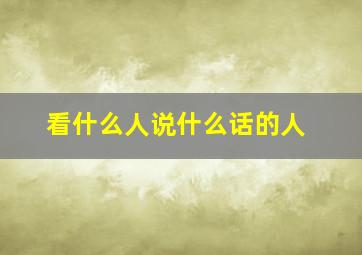 看什么人说什么话的人